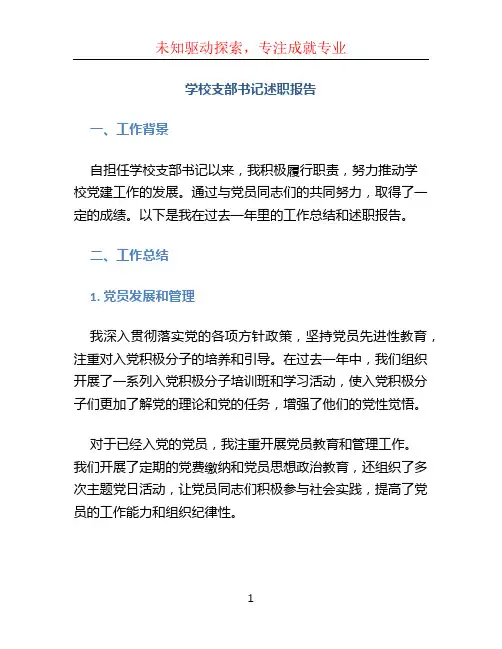 未知驱动探索，专注成就专业

学校支部书记述职报告

一、工作背景

自担任学校支部书记以来，我积极履行职责，努力推动学校党建工作的发展。通过与党员同志们的共同努力，取得了一定的成绩。以下是我在过去一年里的工作总结和述职报告。

二、工作总结

1. 党员发展和管理

我深入贯彻落实党的各项方针政策，坚持党员先进性教育，注重对入党积极分子的培养和引导。在过去一年中，我们组织开展了一系列入党积极分子培训班和学习活动，使入党积极分子们更加了解党的理论和党的任务，增强了他们的党性觉悟。

对于已经入党的党员，我注重开展党员教育和管理工作。我们开展了定期的党费缴纳和党员思想政治教育，还组织了多次主题党日活动，让党员同志们积极参与社会实践，提高了党员的工作能力和组织纪律性。

1